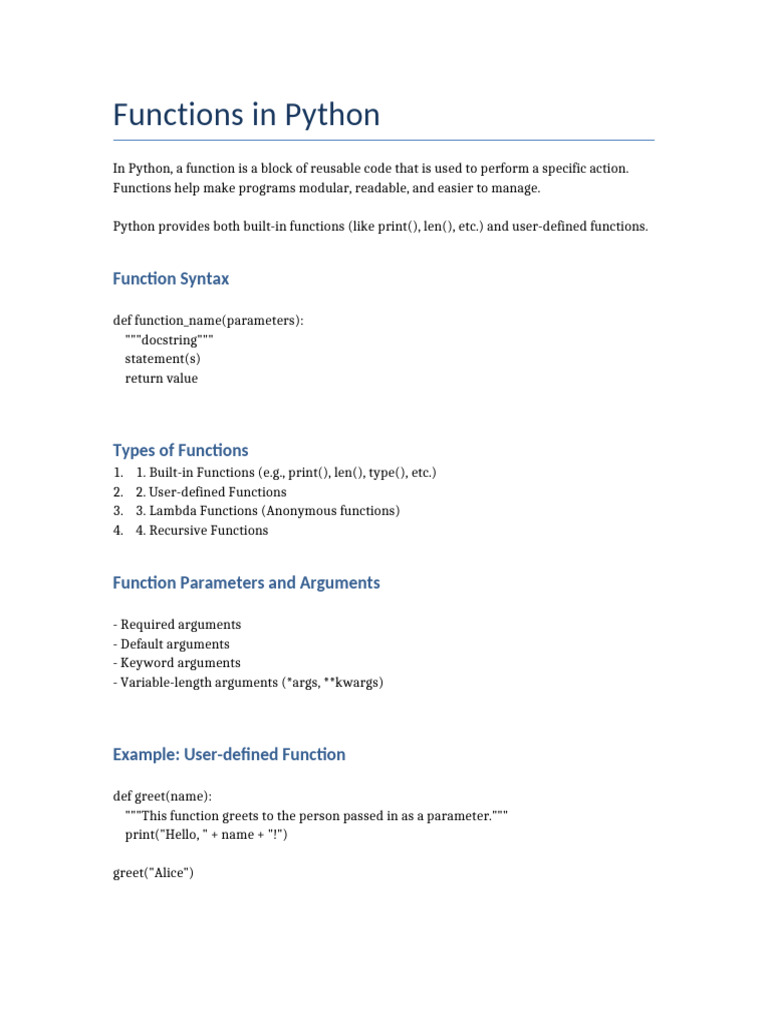 Functions in Python

In Python, a function is a block of reusable code that is used to perform a specific action. Functions help make programs modular, readable, and easier to manage.

Python provides both built-in functions (like print(), len(), etc.) and user-defined functions.

Function Syntax

def function_name(parameters):
    """docstring"""
    statement(s)
    return value

Types of Functions

1. 1. Built-in Functions (e.g., print(), len(), type(), etc.)
2. 2. User-defined Functions
3. 3. Lambda Functions (Anonymous functions)
4. 4. Recursive Functions

Function Parameters and Arguments

- Required arguments
- Default arguments
- Keyword arguments
- Variable-length arguments (*args, **kwargs)

Example: User-defined Function

def greet(name):
    """This function greets to the person passed in as a parameter."""
    print("Hello, " + name + "!")

greet("Alice")